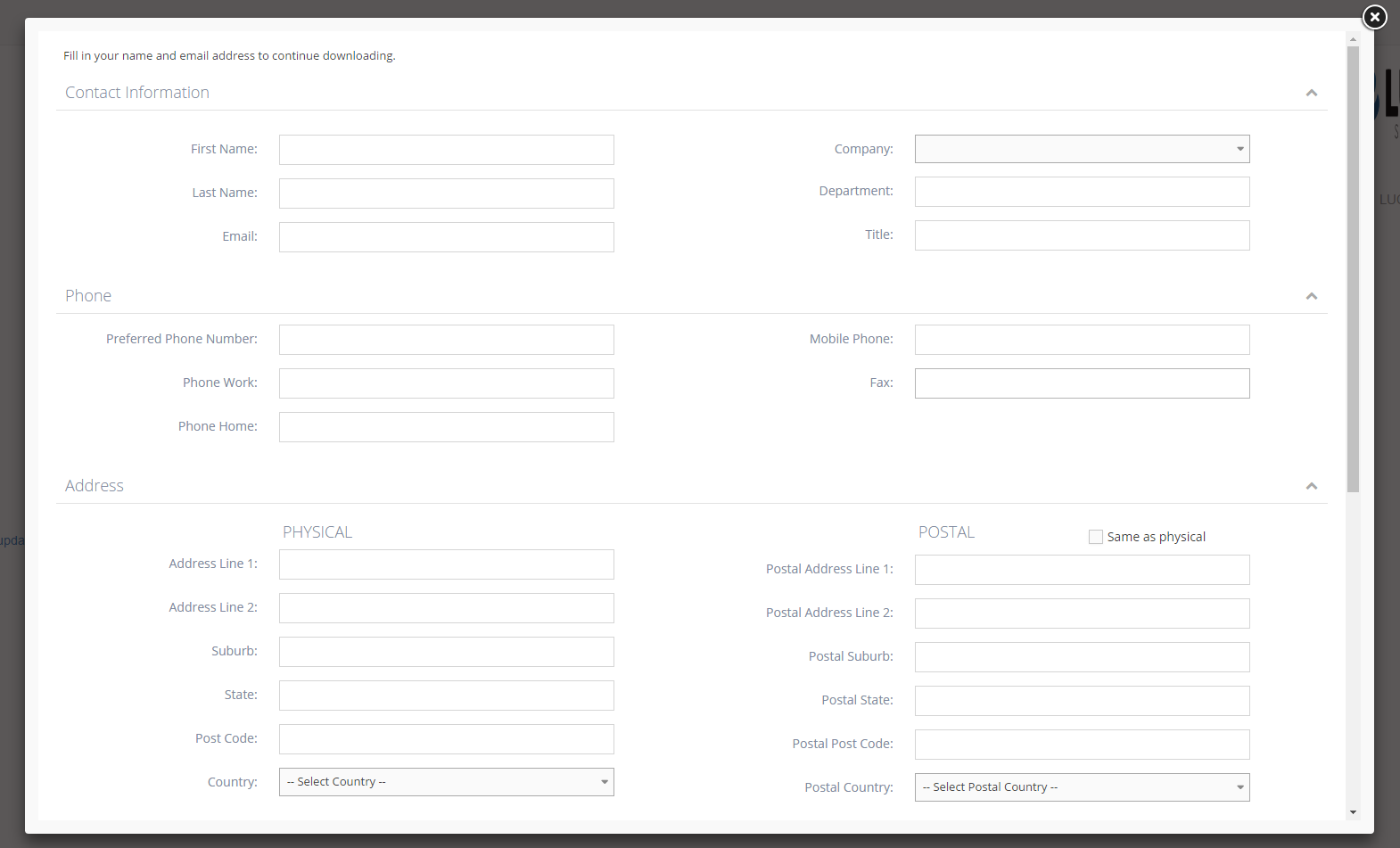 Fill in your name and email address to continue downloading.

Contact Information

First Name:

Last Name:

Email:

Company:

Department:

Title:

Phone

Preferred Phone Number:

Phone Work:

Phone Home:

Mobile Phone:

Fax:

Address

PHYSICAL

Address Line 1:

Address Line 2:

Suburb:

State:

Post Code:

Country: -- Select Country --

POSTAL

Same as physical

Postal Address Line 1:

Postal Address Line 2:

Postal Suburb:

Postal State:

Postal Post Code:

Postal Country: -- Select Postal Country --